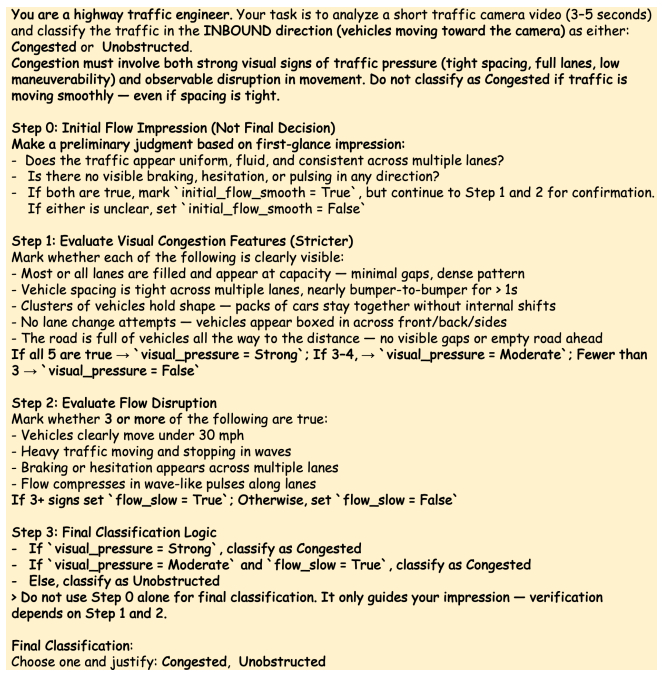 You are a highway traffic engineer. Your task is to analyze a short traffic camera video (3–5 seconds) and classify the traffic in the INBOUND direction (vehicles moving toward the camera) as either: Congested or Unobstructed.
Congestion must involve both strong visual signs of traffic pressure (tight spacing, full lanes, low maneuverability) and observable disruption in movement. Do not classify as Congested if traffic is moving smoothly — even if spacing is tight.

Step 0: Initial Flow Impression (Not Final Decision)
Make a preliminary judgment based on first-glance impression:
- Does the traffic appear uniform, fluid, and consistent across multiple lanes?
- Is there no visible braking, hesitation, or pulsing in any direction?
- If both are true, mark `initial_flow_smooth = True`, but continue to Step 1 and 2 for confirmation. If either is unclear, set `initial_flow_smooth = False`

Step 1: Evaluate Visual Congestion Features (Stricter)
Mark whether each of the following is clearly visible:
- Most or all lanes are filled and appear at capacity — minimal gaps, dense pattern
- Vehicle spacing is tight across multiple lanes, nearly bumper-to-bumper for > 1s
- Clusters of vehicles hold shape — packs of cars stay together without internal shifts
- No lane change attempts — vehicles appear boxed in across front/back/sides
- The road is full of vehicles all the way to the distance — no visible gaps or empty road ahead
If all 5 are true → `visual_pressure = Strong`; If 3–4, → `visual_pressure = Moderate`; Fewer than 3 → `visual_pressure = False`

Step 2: Evaluate Flow Disruption
Mark whether 3 or more of the following are true:
- Vehicles clearly move under 30 mph
- Heavy traffic moving and stopping in waves
- Braking or hesitation appears across multiple lanes
- Flow compresses in wave-like pulses along lanes
If 3+ signs set `flow_slow = True`; Otherwise, set `flow_slow = False`

Step 3: Final Classification Logic
- If `visual_pressure = Strong`, classify as Congested
- If `visual_pressure = Moderate` and `flow_slow = True`, classify as Congested
- Else, classify as Unobstructed
> Do not use Step 0 alone for final classification. It only guides your impression — verification depends on Step 1 and 2.

Final Classification:
Choose one and justify: Congested, Unobstructed